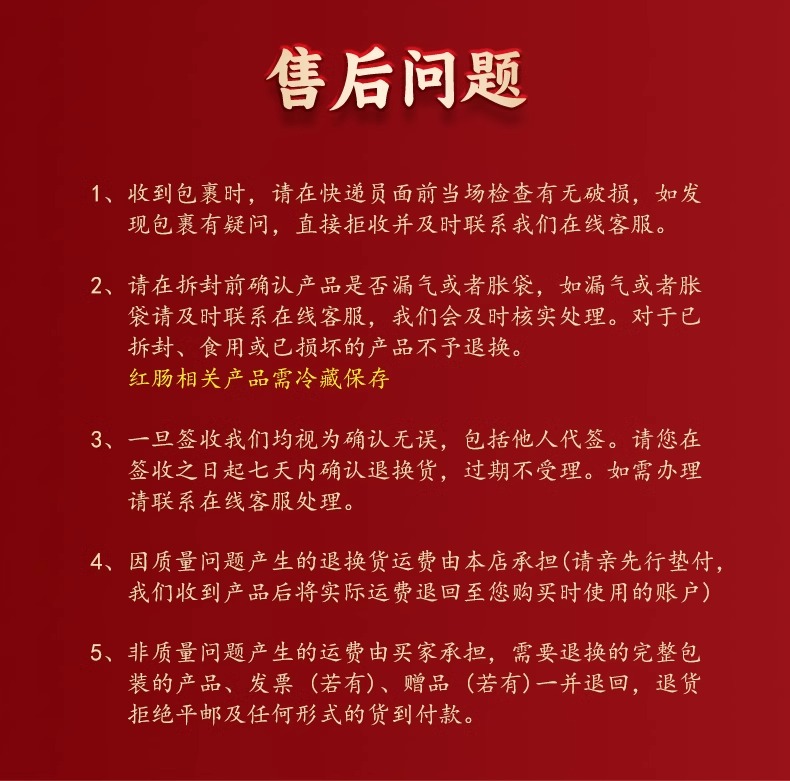 售后问题

1、收到包裹时，请在快递员面前当场检查有无破损，如发现包裹有疑问，直接拒收并及时联系我们在线客服。

2、请在拆封前确认产品是否漏气或者胀袋，如漏气或者胀袋请及时联系在线客服，我们会及时核实处理。对于已拆封、食用或已损坏的产品不予退换。
红肠相关产品需冷藏保存

3、一旦签收我们均视为确认无误，包括他人代签。请您在签收之日起七天内确认退换货，过期不受理。如需办理请联系在线客服处理。

4、因质量问题产生的退换货运费由本店承担(请亲先行垫付，我们收到产品后将实际运费退回至您购买时使用的账户)

5、非质量问题产生的运费由买家承担，需要退换的完整包装的产品、发票（若有）、赠品（若有）一并退回，退货拒绝平邮及任何形式的货到付款。